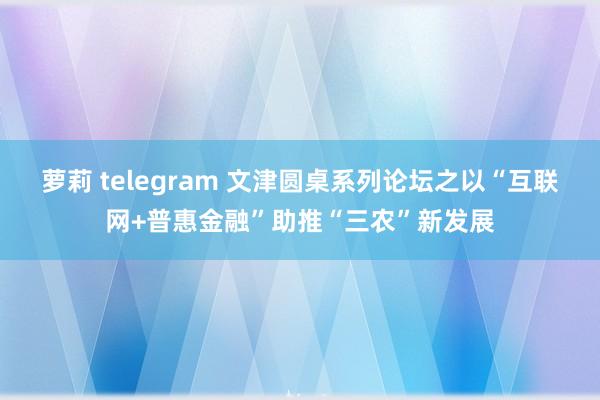 萝莉 telegram 文津圆桌系列论坛之以“互联网+普惠金融”助推“三农”新发展